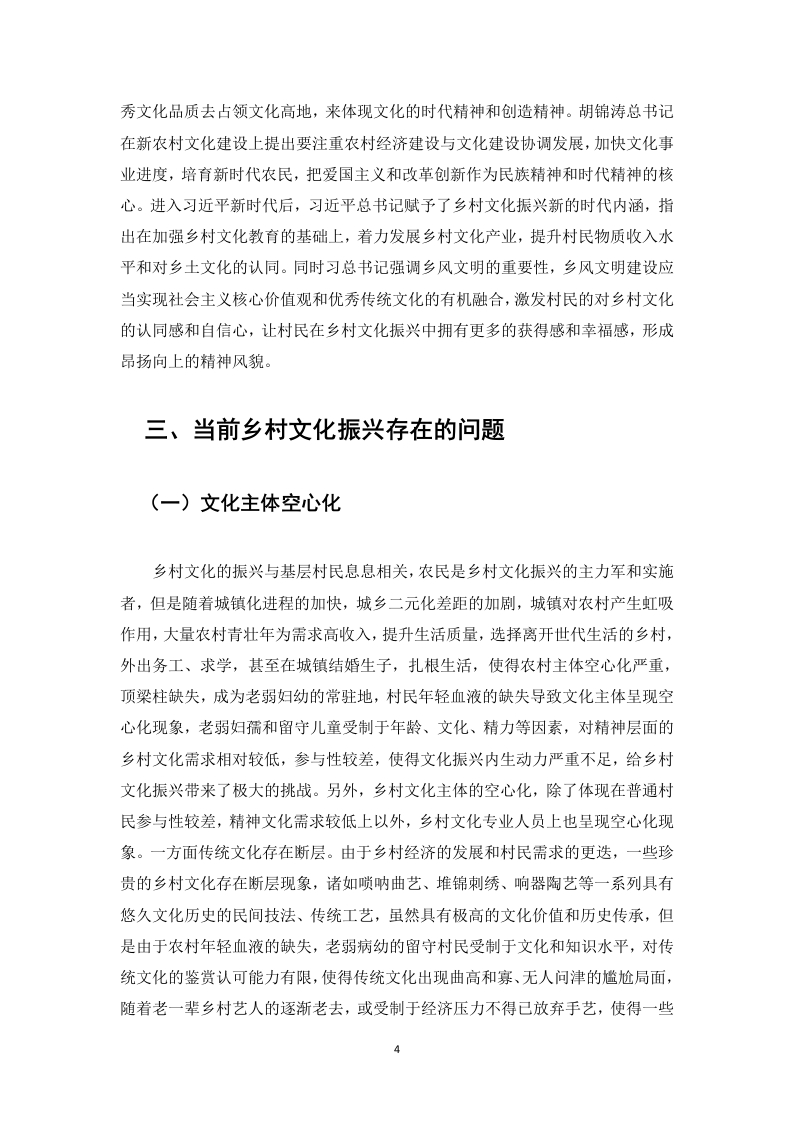 秀文化品质去占领文化高地，来体现文化的时代精神和创造精神。胡锦涛总书记在新农村文化建设上提出要注重农村经济建设与文化建设协调发展，加快文化事业进度，培育新时代农民，把爱国主义和改革创新作为民族精神和时代精神的核心。进入习近平新时代后，习近平总书记赋予了乡村文化振兴新的时代内涵，指出在加强乡村文化教育的基础上，着力发展乡村文化产业，提升村民物质收入水平和对乡土文化的认同。同时习总书记强调乡风文明的重要性，乡风文明建设应当实现社会主义核心价值观和优秀传统文化的有机融合，激发村民的对乡村文化的认同感和自信心，让村民在乡村文化振兴中拥有更多的获得感和幸福感，形成昂扬向上的精神风貌。

三、当前乡村文化振兴存在的问题

（一）文化主体空心化

乡村文化的振兴与基层村民息息相关，农民是乡村文化振兴的主力军和实施者，但是随着城镇化进程的加快，城乡二元化差距的加剧，城镇对农村产生虹吸作用，大量农村青壮年为需求高收入，提升生活质量，选择离开世代生活的乡村，外出务工、求学，甚至在城镇结婚生子，扎根生活，使得农村主体空心化严重，顶梁柱缺失，成为老弱妇幼的常驻地，村民年轻血液的缺失导致文化主体呈现空心化现象，老弱妇孺和留守儿童受制于年龄、文化、精力等因素，对精神层面的乡村文化需求相对较低，参与性较差，使得文化振兴内生动力严重不足，给乡村文化振兴带来了极大的挑战。另外，乡村文化主体的空心化，除了体现在普通村民参与性较差，精神文化需求较低上以外，乡村文化专业人员上也呈现空心化现象。一方面传统文化存在断层。由于乡村经济的发展和村民需求的更迭，一些珍贵的乡村文化存在断层现象，诸如唢呐曲艺、堆锦刺绣、响器陶艺等一系列具有悠久文化历史的民间技法、传统工艺，虽然具有极高的文化价值和历史传承，但是由于农村年轻血液的缺失，老弱病幼的留守村民受制于文化和知识水平，对传统文化的鉴赏认可能力有限，使得传统文化出现曲高和寡、无人问津的尴尬局面，随着老一辈乡村艺人的逐渐老去，或受制于经济压力不得已放弃手艺，使得一些

4